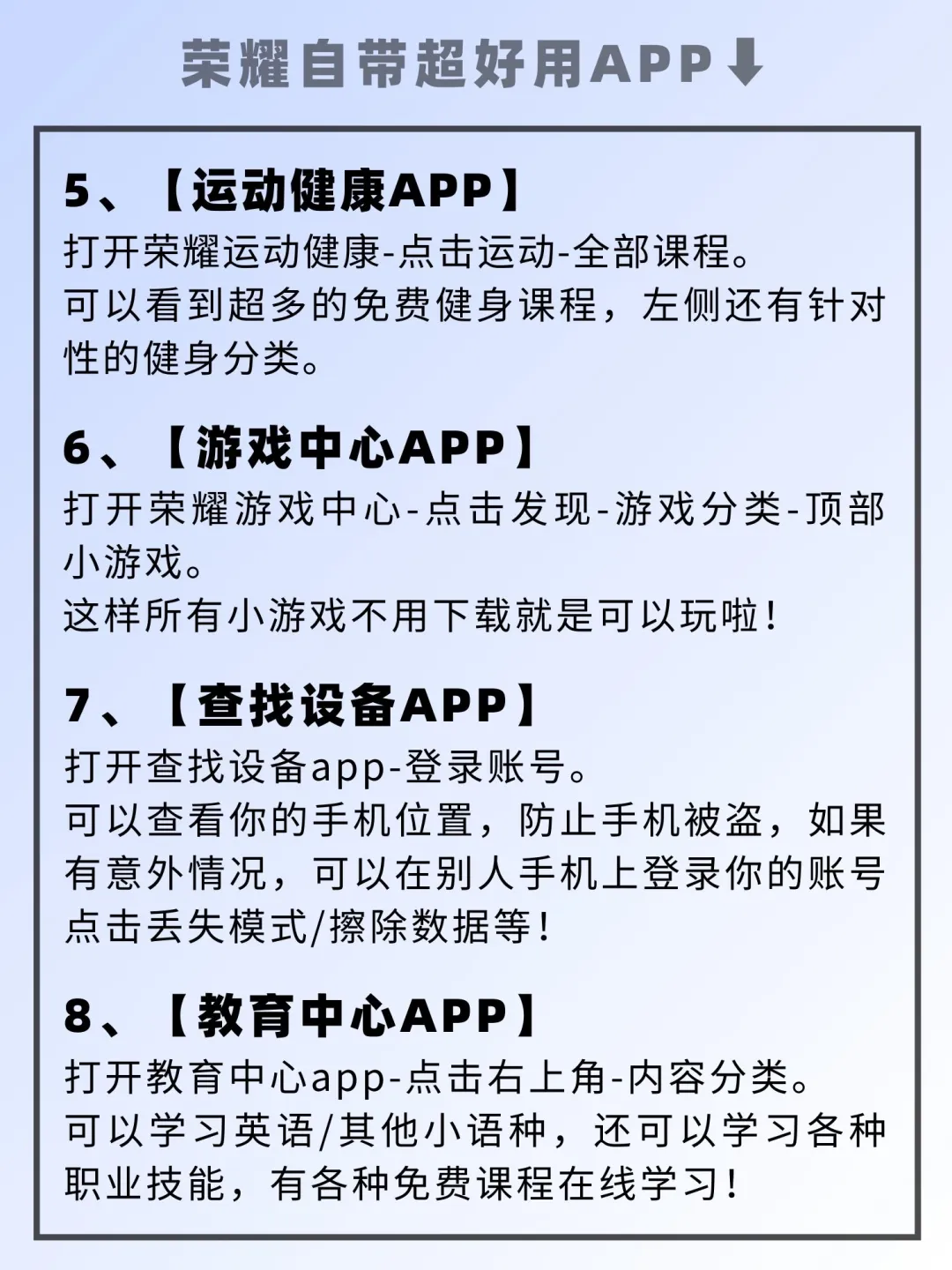 荣耀自带超好用APP⬇

5、【运动健康APP】
打开荣耀运动健康-点击运动-全部课程。
可以看到超多的免费健身课程，左侧还有针对性的健身分类。

6、【游戏中心APP】
打开荣耀游戏中心-点击发现-游戏分类-顶部小游戏。
这样所有小游戏不用下载就是可以玩啦！

7、【查找设备APP】
打开查找设备app-登录账号。
可以查看你的手机位置，防止手机被盗，如果有意外情况，可以在别人手机上登录你的账号点击丢失模式/擦除数据等！

8、【教育中心APP】
打开教育中心app-点击右上角-内容分类。
可以学习英语/其他小语种，还可以学习各种职业技能，有各种免费课程在线学习！